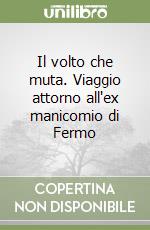 unilibro

Il volto che muta. Viaggio attorno all'ex manicomio di Fermo

COPERTINA NON DISPONIBILE